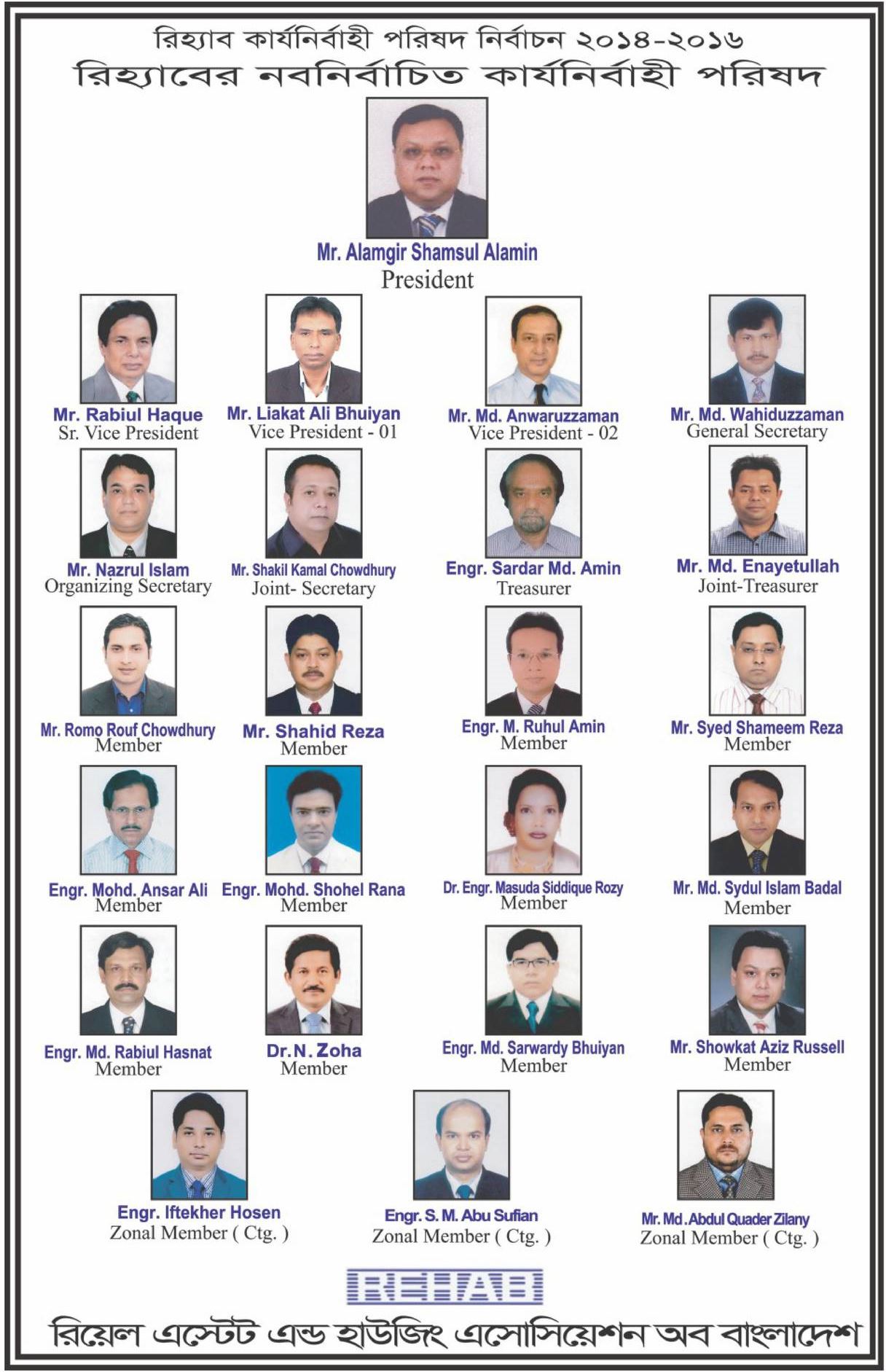 রিহ্যাব কার্যনির্বাহী পরিষদ নির্বাচন ২০১৪-২০১৬
রিহ্যাবের নবনির্বাচিত কার্যনির্বাহী পরিষদ

Mr. Alamgir Shamsul Alamin
President

Mr. Rabiul Haque
Sr. Vice President

Mr. Liakat Ali Bhuiyan
Vice President - 01

Mr. Md. Anwaruzzaman
Vice President - 02

Mr. Md. Wahiduzzaman
General Secretary

Mr. Nazrul Islam
Organizing Secretary

Mr. Shakil Kamal Chowdhury
Joint- Secretary

Engr. Sardar Md. Amin
Treasurer

Mr. Md. Enayetullah
Joint-Treasurer

Mr. Romo Rouf Chowdhury
Member

Mr. Shahid Reza
Member

Engr. M. Ruhul Amin
Member

Mr. Syed Shameem Reza
Member

Engr. Mohd. Ansar Ali
Member

Engr. Mohd. Shohel Rana
Member

Dr. Engr. Masuda Siddique Rozy
Member

Mr. Md. Sydul Islam Badal
Member

Engr. Md. Rabiul Hasnat
Member

Dr. N. Zoha
Member

Engr. Md. Sarwardy Bhuiyan
Member

Mr. Showkat Aziz Russell
Member

Engr. Iftekher Hosen
Zonal Member ( Ctg. )

Engr. S. M. Abu Sufian
Zonal Member ( Ctg. )

Mr. Md. Abdul Quader Zilany
Zonal Member ( Ctg. )

REHAB

রিয়েল এস্টেট এন্ড হাউজিং এসোসিয়েশন অব বাংলাদেশ